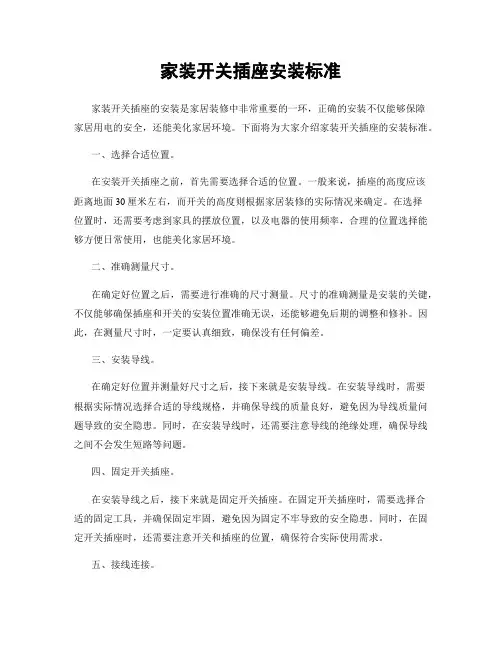 家装开关插座安装标准

家装开关插座的安装是家居装修中非常重要的一环，正确的安装不仅能够保障家居用电的安全，还能美化家居环境。下面将为大家介绍家装开关插座的安装标准。

一、选择合适位置。

在安装开关插座之前，首先需要选择合适的位置。一般来说，插座的高度应该距离地面30厘米左右，而开关的高度则根据家居装修的实际情况来确定。在选择位置时，还需要考虑到家具的摆放位置，以及电器的使用频率，合理的位置选择能够方便日常使用，也能美化家居环境。

二、准确测量尺寸。

在确定好位置之后，需要进行准确的尺寸测量。尺寸的准确测量是安装的关键，不仅能够确保插座和开关的安装位置准确无误，还能够避免后期的调整和修补。因此，在测量尺寸时，一定要认真细致，确保没有任何偏差。

三、安装导线。

在确定好位置并测量好尺寸之后，接下来就是安装导线。在安装导线时，需要根据实际情况选择合适的导线规格，并确保导线的质量良好，避免因为导线质量问题导致的安全隐患。同时，在安装导线时，还需要注意导线的绝缘处理，确保导线之间不会发生短路等问题。

四、固定开关插座。

在安装导线之后，接下来就是固定开关插座。在固定开关插座时，需要选择合适的固定工具，并确保固定牢固，避免因为固定不牢导致的安全隐患。同时，在固定开关插座时，还需要注意开关和插座的位置，确保符合实际使用需求。

五、接线连接。